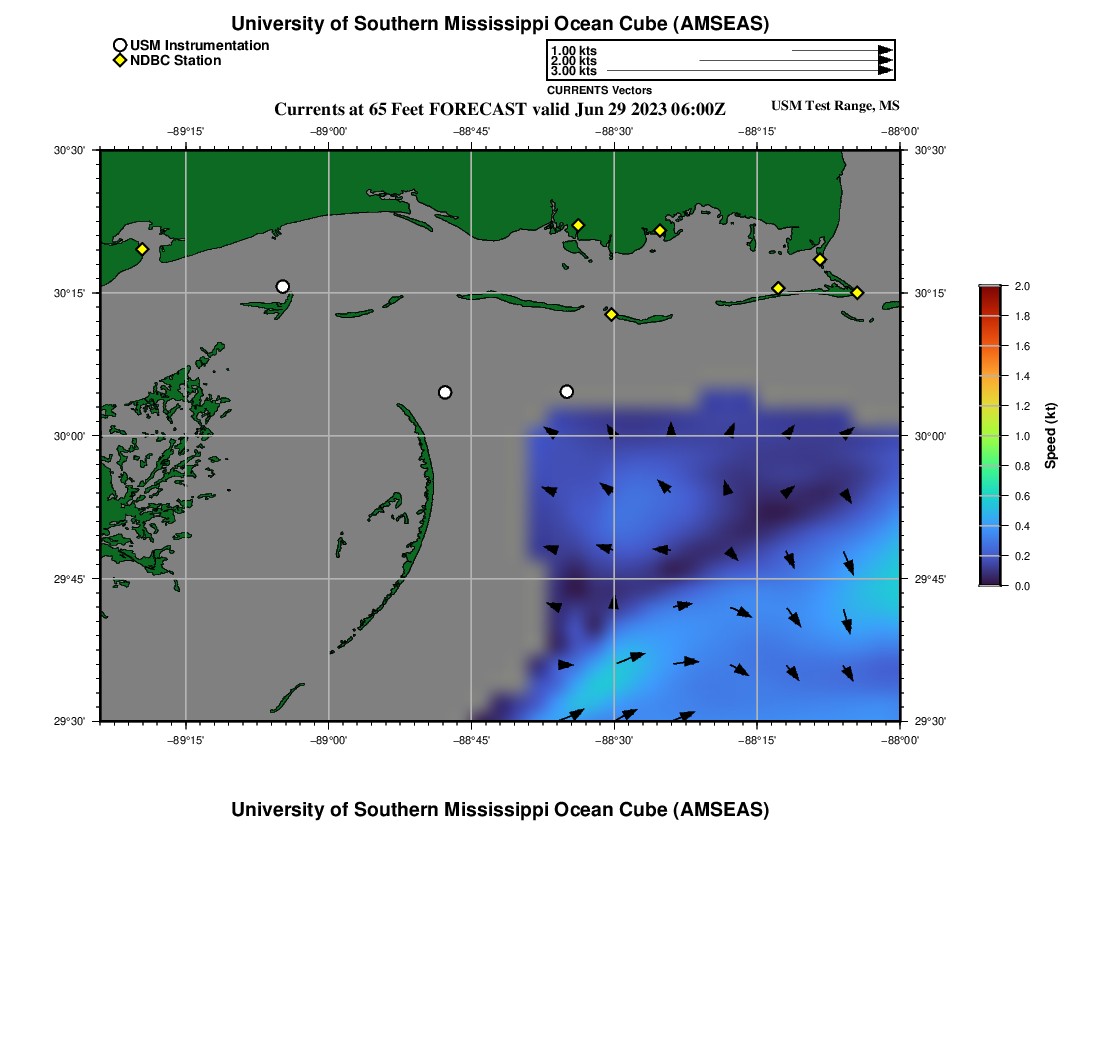 University of Southern Mississippi Ocean Cube (AMSEAS)

USM Instrumentation
NDBC Station

1.00 kts
2.00 kts
3.00 kts
CURRENTS Vectors

Currents at 65 Feet FORECAST valid Jun 29 2023 06:00Z

USM Test Range, MS

−89°15' −89°00' −88°45' −88°30' −88°15' −88°00'

30°30' 30°15' 30°00' 29°45' 29°30'

30°30' 30°15' 30°00' 29°45' 29°30'

−89°15' −89°00' −88°45' −88°30' −88°15' −88°00'

2.0
1.8
1.6
1.4
1.2
1.0
0.8
0.6
0.4
0.2
0.0
Speed (kt)

University of Southern Mississippi Ocean Cube (AMSEAS)